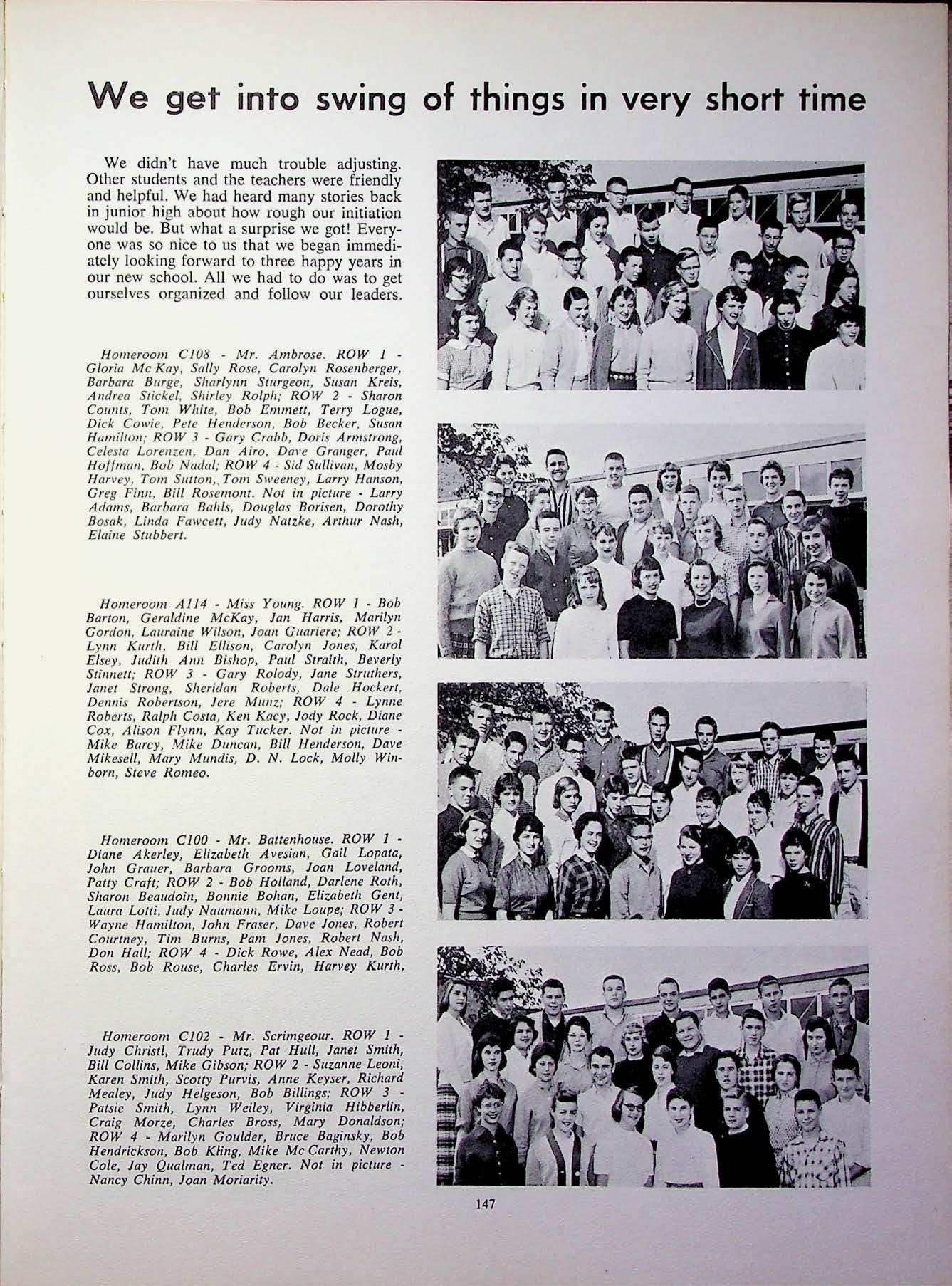 We get into swing of things in very short time

We didn't have much trouble adjusting. Other students and the teachers were friendly and helpful. We had heard many stories back in junior high about how rough our initiation would be. But what a surprise we got! Everyone was so nice to us that we began immediately looking forward to three happy years in our new school. All we had to do was to get ourselves organized and follow our leaders.

Homeroom C108 - Mr. Ambrose. ROW 1 - Gloria Mc Kay, Sally Rose, Carolyn Rosenberger, Barbara Burge, Sharlynn Sturgeon, Susan Kreis, Andrea Stickel, Shirley Rolph; ROW 2 - Sharon Counts, Tom White, Bob Emmett, Terry Logue, Dick Cowie, Pete Henderson, Bob Becker, Susan Hamilton; ROW 3 - Gary Crabb, Doris Armstrong, Celesta Lorenzen, Dan Airo, Dave Granger, Paul Hoffman, Bob Nadal; ROW 4 - Sid Sullivan, Mosby Harvey, Tom Sutton, Tom Sweeney, Larry Hanson, Greg Finn, Bill Rosemont. Not in picture - Larry Adams, Barbara Bahls, Douglas Borisen, Dorothy Bosak, Linda Fawcett, Judy Natzke, Arthur Nash, Elaine Stubbert.

Homeroom A114 - Miss Young. ROW 1 - Bob Barton, Geraldine McKay, Jan Harris, Marilyn Gordon, Lauraine Wilson, Joan Guariere; ROW 2 - Lynn Kurth, Bill Ellison, Carolyn Jones, Karol Elsey, Judith Ann Bishop, Paul Straith, Beverly Stinnett; ROW 3 - Gary Rolody, Jane Struthers, Janet Strong, Sheridan Roberts, Dale Hockert, Dennis Robertson, Jere Munz; ROW 4 - Lynne Roberts, Ralph Costa, Ken Kacy, Jody Rock, Diane Cox, Alison Flynn, Kay Tucker. Not in picture - Mike Barcy, Mike Duncan, Bill Henderson, Dave Mikesell, Mary Mundis, D. N. Lock, Molly Winborn, Steve Romeo.

Homeroom C100 - Mr. Battenhouse. ROW 1 - Diane Akerley, Elizabeth Avesian, Gail Lopata, John Grauer, Barbara Grooms, Joan Loveland, Patty Craft; ROW 2 - Bob Holland, Darlene Roth, Sharon Beaudoin, Bonnie Bohan, Elizabeth Gent, Laura Lotti, Judy Naumann, Mike Loupe; ROW 3 - Wayne Hamilton, John Fraser, Dave Jones, Robert Courtney, Tim Burns, Pam Jones, Robert Nash, Don Hall; ROW 4 - Dick Rowe, Alex Nead, Bob Ross, Bob Rouse, Charles Ervin, Harvey Kurth,

Homeroom C102 - Mr. Scrimgeour. ROW 1 - Judy Christl, Trudy Putz, Pat Hull, Janet Smith, Bill Collins, Mike Gibson; ROW 2 - Suzanne Leoni, Karen Smith, Scotty Purvis, Anne Keyser, Richard Mealey, Judy Helgeson, Bob Billings; ROW 3 - Patsie Smith, Lynn Weiley, Virginia Hibberlin, Craig Morze, Charles Bross, Mary Donaldson; ROW 4 - Marilyn Goulder, Bruce Baginsky, Bob Hendrickson, Bob Kling, Mike Mc Carthy, Newton Cole, Jay Qualman, Ted Egner. Not in picture - Nancy Chinn, Joan Moriarity.

147